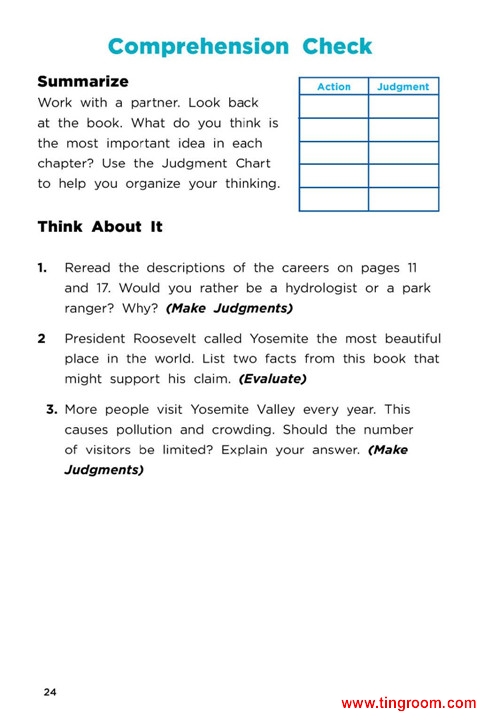 Comprehension Check

Summarize

Work with a partner. Look back at the book. What do you think is the most important idea in each chapter? Use the Judgment Chart to help you organize your thinking.

| Action | Judgment |
|---|---|
| | |
| | |
| | |
| | |
| | |

Think About It

1. Reread the descriptions of the careers on pages 11 and 17. Would you rather be a hydrologist or a park ranger? Why? (Make Judgments)

2 President Roosevelt called Yosemite the most beautiful place in the world. List two facts from this book that might support his claim. (Evaluate)

3. More people visit Yosemite Valley every year. This causes pollution and crowding. Should the number of visitors be limited? Explain your answer. (Make Judgments)

24

www.tingroom.com